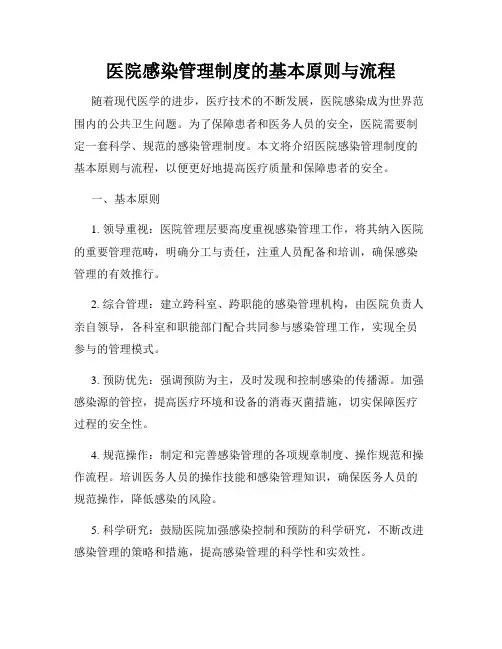 医院感染管理制度的基本原则与流程

随着现代医学的进步，医疗技术的不断发展，医院感染成为世界范围内的公共卫生问题。为了保障患者和医务人员的安全，医院需要制定一套科学、规范的感染管理制度。本文将介绍医院感染管理制度的基本原则与流程，以便更好地提高医疗质量和保障患者的安全。

一、基本原则

1. 领导重视：医院管理层要高度重视感染管理工作，将其纳入医院的重要管理范畴，明确分工与责任，注重人员配备和培训，确保感染管理的有效推行。

2. 综合管理：建立跨科室、跨职能的感染管理机构，由医院负责人亲自领导，各科室和职能部门配合共同参与感染管理工作，实现全员参与的管理模式。

3. 预防优先：强调预防为主，及时发现和控制感染的传播源。加强感染源的管控，提高医疗环境和设备的消毒灭菌措施，切实保障医疗过程的安全性。

4. 规范操作：制定和完善感染管理的各项规章制度、操作规范和操作流程。培训医务人员的操作技能和感染管理知识，确保医务人员的规范操作，降低感染的风险。

5. 科学研究：鼓励医院加强感染控制和预防的科学研究，不断改进感染管理的策略和措施，提高感染管理的科学性和实效性。